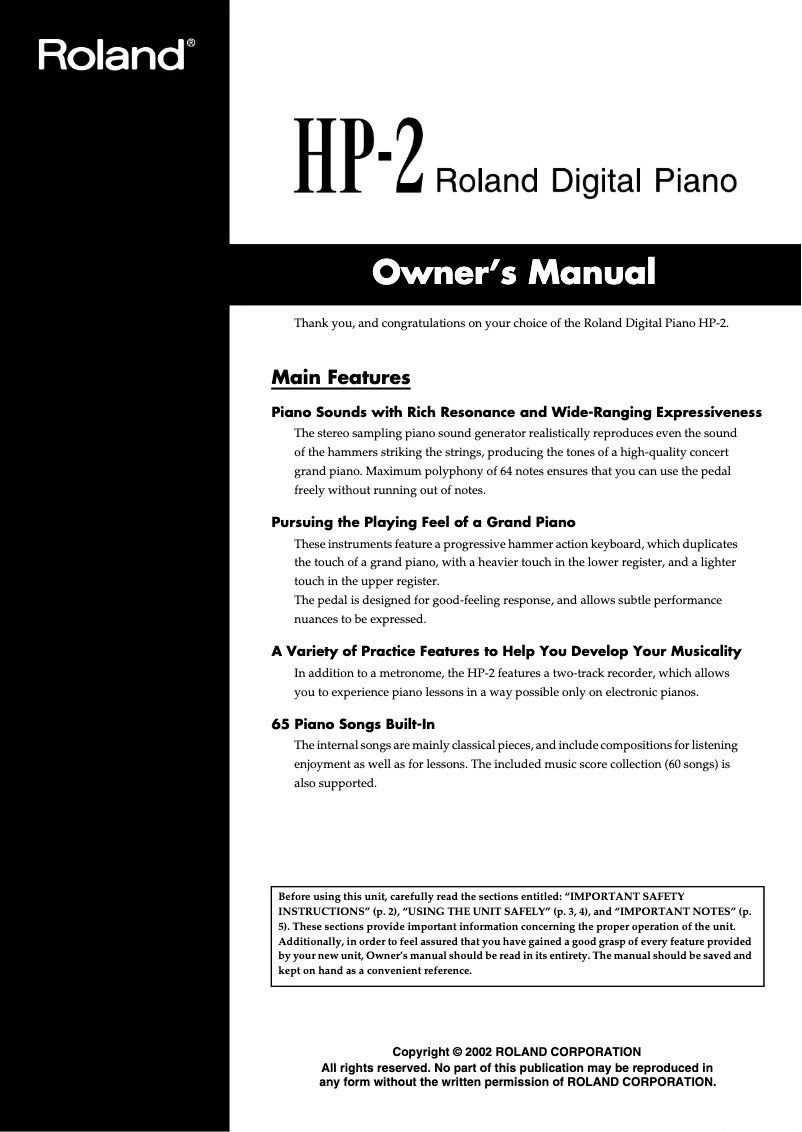 Roland®

HP-2 Roland Digital Piano

Owner's Manual

Thank you, and congratulations on your choice of the Roland Digital Piano HP-2.

Main Features

Piano Sounds with Rich Resonance and Wide-Ranging Expressiveness

The stereo sampling piano sound generator realistically reproduces even the sound of the hammers striking the strings, producing the tones of a high-quality concert grand piano. Maximum polyphony of 64 notes ensures that you can use the pedal freely without running out of notes.

Pursuing the Playing Feel of a Grand Piano

These instruments feature a progressive hammer action keyboard, which duplicates the touch of a grand piano, with a heavier touch in the lower register, and a lighter touch in the upper register.
The pedal is designed for good-feeling response, and allows subtle performance nuances to be expressed.

A Variety of Practice Features to Help You Develop Your Musicality

In addition to a metronome, the HP-2 features a two-track recorder, which allows you to experience piano lessons in a way possible only on electronic pianos.

65 Piano Songs Built-In

The internal songs are mainly classical pieces, and include compositions for listening enjoyment as well as for lessons. The included music score collection (60 songs) is also supported.

Before using this unit, carefully read the sections entitled: "IMPORTANT SAFETY INSTRUCTIONS" (p. 2), "USING THE UNIT SAFELY" (p. 3, 4), and "IMPORTANT NOTES" (p. 5). These sections provide important information concerning the proper operation of the unit. Additionally, in order to feel assured that you have gained a good grasp of every feature provided by your new unit, Owner's manual should be read in its entirety. The manual should be saved and kept on hand as a convenient reference.

Copyright © 2002 ROLAND CORPORATION
All rights reserved. No part of this publication may be reproduced in any form without the written permission of ROLAND CORPORATION.